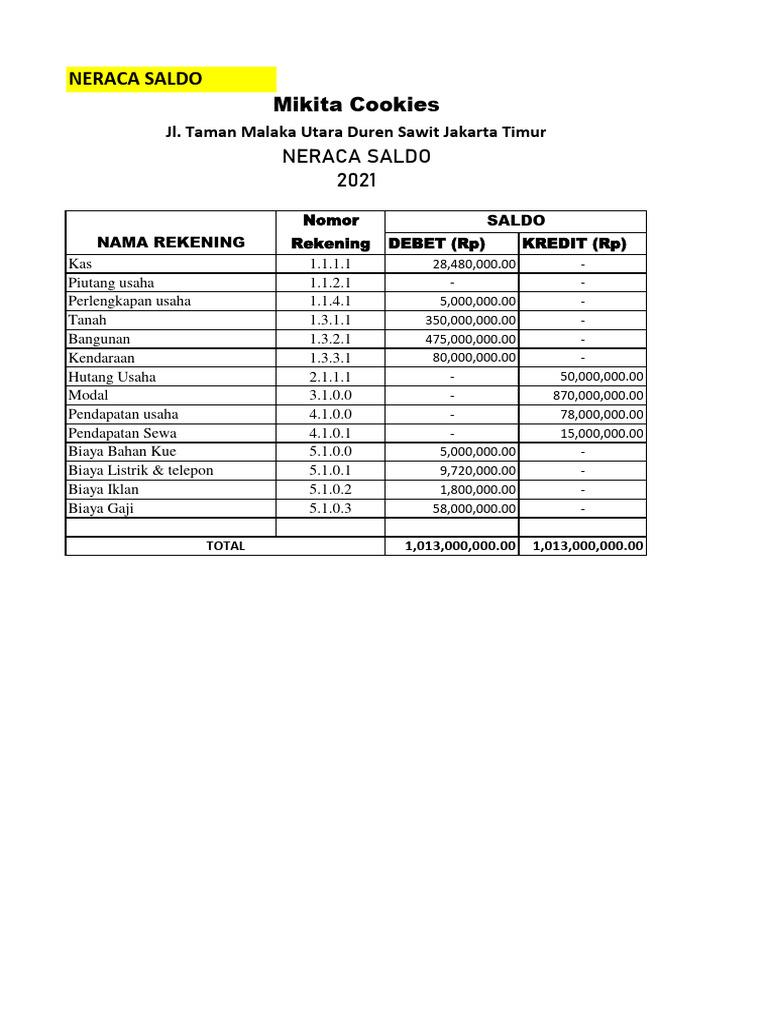 NERACA SALDO

Mikita Cookies

Jl. Taman Malaka Utara Duren Sawit Jakarta Timur

NERACA SALDO
2021

| NAMA REKENING | Nomor Rekening | SALDO DEBET (Rp) | SALDO KREDIT (Rp) |
|---|---|---|---|
| Kas | 1.1.1.1 | 28,480,000.00 | - |
| Piutang usaha | 1.1.2.1 | - | - |
| Perlengkapan usaha | 1.1.4.1 | 5,000,000.00 | - |
| Tanah | 1.3.1.1 | 350,000,000.00 | - |
| Bangunan | 1.3.2.1 | 475,000,000.00 | - |
| Kendaraan | 1.3.3.1 | 80,000,000.00 | - |
| Hutang Usaha | 2.1.1.1 | - | 50,000,000.00 |
| Modal | 3.1.0.0 | - | 870,000,000.00 |
| Pendapatan usaha | 4.1.0.0 | - | 78,000,000.00 |
| Pendapatan Sewa | 4.1.0.1 | - | 15,000,000.00 |
| Biaya Bahan Kue | 5.1.0.0 | 5,000,000.00 | - |
| Biaya Listrik & telepon | 5.1.0.1 | 9,720,000.00 | - |
| Biaya Iklan | 5.1.0.2 | 1,800,000.00 | - |
| Biaya Gaji | 5.1.0.3 | 58,000,000.00 | - |
| | | | |
| TOTAL | | 1,013,000,000.00 | 1,013,000,000.00 |